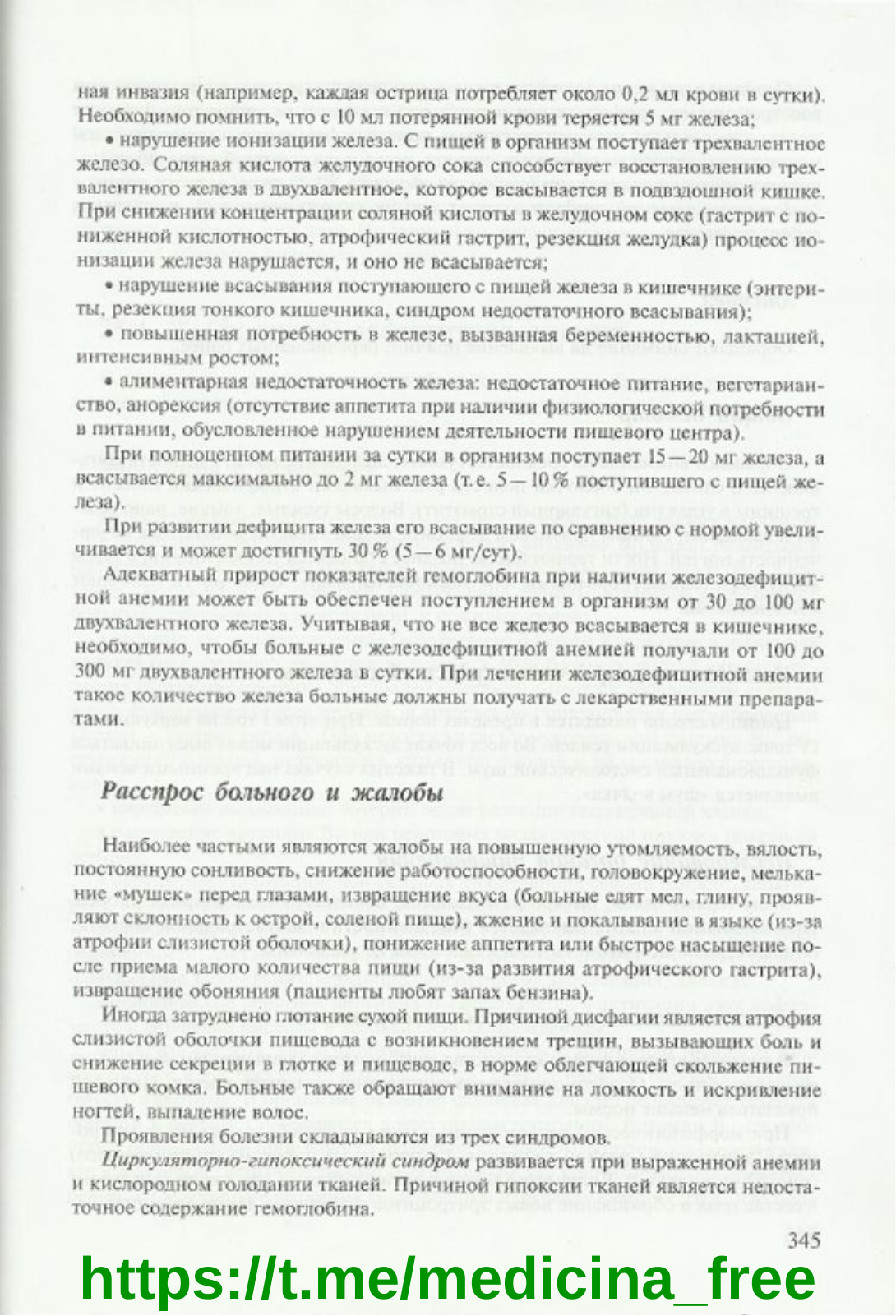 ная инвазия (например, каждая острица потребляет около 0,2 мл крови в сутки). Необходимо помнить, что с 10 мл потерянной крови теряется 5 мг железа;

• нарушение ионизации железа. С пищей в организм поступает трехвалентное железо. Соляная кислота желудочного сока способствует восстановлению трехвалентного железа в двухвалентное, которое всасывается в подвздошной кишке. При снижении концентрации соляной кислоты в желудочном соке (гастрит с пониженной кислотностью, атрофический гастрит, резекция желудка) процесс ионизации железа нарушается, и оно не всасывается;

• нарушение всасывания поступающего с пищей железа в кишечнике (энтериты, резекция тонкого кишечника, синдром недостаточного всасывания);

• повышенная потребность в железе, вызванная беременностью, лактацией, интенсивным ростом;

• алиментарная недостаточность железа: недостаточное питание, вегетарианство, анорексия (отсутствие аппетита при наличии физиологической потребности в питании, обусловленное нарушением деятельности пищевого центра).

При полноценном питании за сутки в организм поступает 15—20 мг железа, а всасывается максимально до 2 мг железа (т.е. 5—10 % поступившего с пищей железа).

При развитии дефицита железа его всасывание по сравнению с нормой увеличивается и может достигнуть 30 % (5—6 мг/сут).

Адекватный прирост показателей гемоглобина при наличии железодефицитной анемии может быть обеспечен поступлением в организм от 30 до 100 мг двухвалентного железа. Учитывая, что не все железо всасывается в кишечнике, необходимо, чтобы больные с железодефицитной анемией получали от 100 до 300 мг двухвалентного железа в сутки. При лечении железодефицитной анемии такое количество железа больные должны получать с лекарственными препаратами.

Расспрос больного и жалобы

Наиболее частыми являются жалобы на повышенную утомляемость, вялость, постоянную сонливость, снижение работоспособности, головокружение, мелькание «мушек» перед глазами, извращение вкуса (больные едят мел, глину, проявляют склонность к острой, соленой пище), жжение и покалывание в языке (из-за атрофии слизистой оболочки), понижение аппетита или быстрое насыщение после приема малого количества пищи (из-за развития атрофического гастрита), извращение обоняния (пациенты любят запах бензина).

Иногда затруднено глотание сухой пищи. Причиной дисфагии является атрофия слизистой оболочки пищевода с возникновением трещин, вызывающих боль и снижение секреции в глотке и пищеводе, в норме облегчающей скольжение пищевого комка. Больные также обращают внимание на ломкость и искривление ногтей, выпадение волос.

Проявления болезни складываются из трех синдромов.

Циркуляторно-гипоксический синдром развивается при выраженной анемии и кислородном голодании тканей. Причиной гипоксии тканей является недостаточное содержание гемоглобина.

345

https://t.me/medicina_free